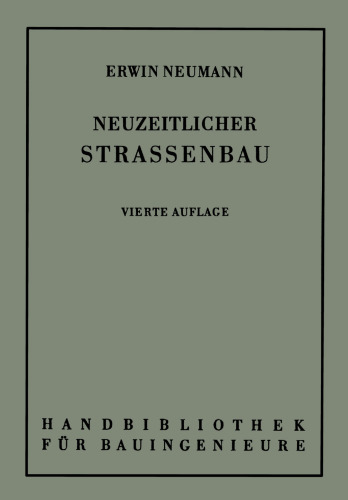 ERWIN NEUMANN

NEUZEITLICHER
STRASSENBAU

VIERTE AUFLAGE

HANDBIBLIOTHEK
FÜR BAUINGENIEURE